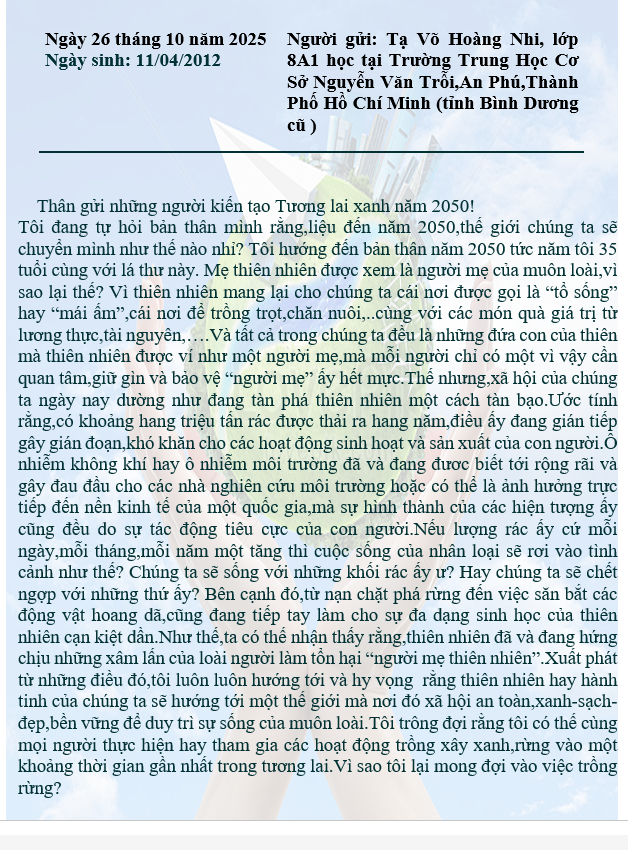 Ngày 26 tháng 10 năm 2025
Ngày sinh: 11/04/2012

Người gửi: Tạ Võ Hoàng Nhi, lớp 8A1 học tại Trường Trung Học Cơ Sở Nguyễn Văn Trỗi,An Phú,Thành Phố Hồ Chí Minh (tỉnh Bình Dương cũ )

Thân gửi những người kiến tạo Tương lai xanh năm 2050!
Tôi đang tự hỏi bản thân mình rằng,liệu đến năm 2050,thế giới chúng ta sẽ chuyển mình như thế nào nhỉ? Tôi hướng đến bản thân năm 2050 tức năm tôi 35 tuổi cùng với lá thư này. Mẹ thiên nhiên được xem là người mẹ của muôn loài,vì sao lại thế? Vì thiên nhiên mang lại cho chúng ta cái nơi được gọi là "tổ sống" hay "mái ấm",cái nơi để trồng trọt,chăn nuôi,..cùng với các món quà giá trị từ lương thực,tài nguyên,….Và tất cả trong chúng ta đều là những đứa con của thiên mà thiên nhiên được ví như một người mẹ,mà mỗi người chỉ có một vì vậy cần quan tâm,giữ gìn và bảo vệ "người mẹ" ấy hết mực.Thế nhưng,xã hội của chúng ta ngày nay dường như đang tàn phá thiên nhiên một cách tàn bạo.Ước tính rằng,có khoảng hang triệu tấn rác được thải ra hang năm,điều ấy đang gián tiếp gây gián đoạn,khó khăn cho các hoạt động sinh hoạt và sản xuất của con người.Ô nhiễm không khí hay ô nhiễm môi trường đã và đang đươc biết tới rộng rãi và gây đau đầu cho các nhà nghiên cứu môi trường hoặc có thể là ảnh hưởng trực tiếp đến nền kinh tế của một quốc gia,mà sự hình thành của các hiện tượng ấy cũng đều do sự tác động tiêu cực của con người.Nếu lượng rác ấy cứ mỗi ngày,mỗi tháng,mỗi năm một tăng thì cuộc sống của nhân loại sẽ rơi vào tình cảnh như thế? Chúng ta sẽ sống với những khối rác ấy ư? Hay chúng ta sẽ chết ngợp với những thứ ấy? Bên cạnh đó,từ nạn chặt phá rừng đến việc săn bắt các động vật hoang dã,cũng đang tiếp tay làm cho sự đa dạng sinh học của thiên nhiên cạn kiệt dần.Như thế,ta có thể nhận thấy rằng,thiên nhiên đã và đang hứng chịu những xâm lấn của loài người làm tổn hại "người mẹ thiên nhiên".Xuất phát từ những điều đó,tôi luôn luôn hướng tới và hy vọng rằng thiên nhiên hay hành tinh của chúng ta sẽ hướng tới một thế giới mà nơi đó xã hội an toàn,xanh-sạch-đẹp,bền vững để duy trì sự sống của muôn loài.Tôi trông đợi rằng tôi có thể cùng mọi người thực hiện hay tham gia các hoạt động trồng xây xanh,rừng vào một khoảng thời gian gần nhất trong tương lai.Vì sao tôi lại mong đợi vào việc trồng rừng?